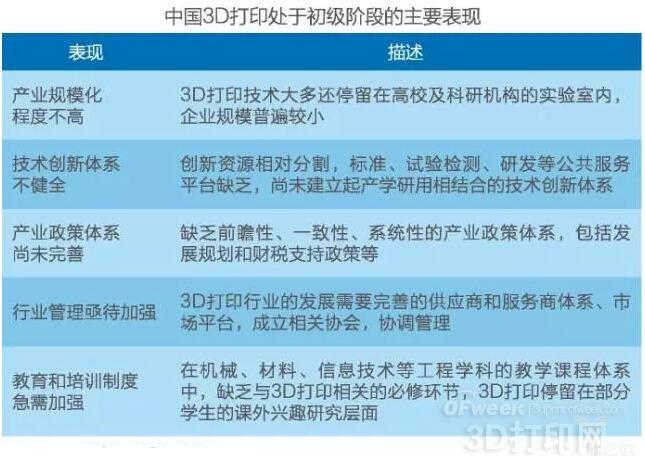 中国3D打印处于初级阶段的主要表现

| 表现 | 描述 |
|---|---|
| 产业规模化程度不高 | 3D打印技术大多还停留在高校及科研机构的实验室内，企业规模普遍较小 |
| 技术创新体系不健全 | 创新资源相对分割，标准、试验检测、研发等公共服务平台缺乏，尚未建立起产学研用相结合的技术创新体系 |
| 产业政策体系尚未完善 | 缺乏前瞻性、一致性、系统性的产业政策体系，包括发展规划和财税支持政策等 |
| 行业管理亟待加强 | 3D打印行业的发展需要完善的供应商和服务商体系、市场平台，成立相关协会，协调管理 |
| 教育和培训制度急需加强 | 在机械、材料、信息技术等工程学科的教学课程体系中，缺乏与3D打印相关的必修环节，3D打印停留在部分学生的课外兴趣研究层面 |

OFweek
3D打印网